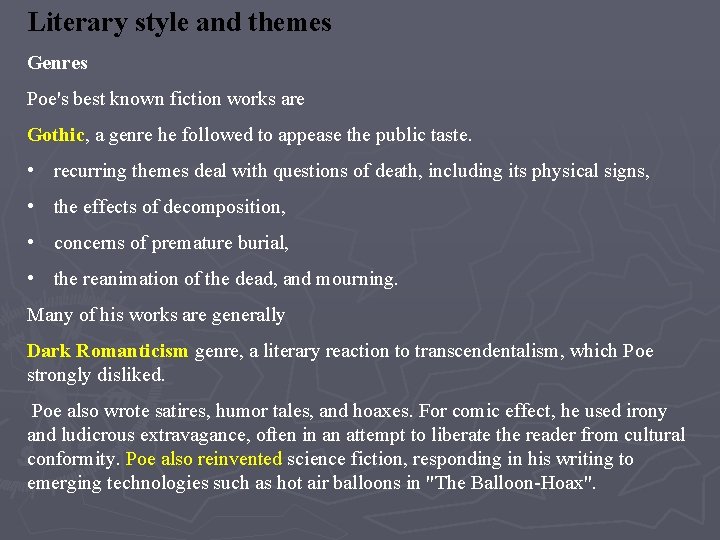 Literary style and themes

Genres

Poe's best known fiction works are

Gothic, a genre he followed to appease the public taste.

• recurring themes deal with questions of death, including its physical signs,

• the effects of decomposition,

• concerns of premature burial,

• the reanimation of the dead, and mourning.

Many of his works are generally

Dark Romanticism genre, a literary reaction to transcendentalism, which Poe strongly disliked.

Poe also wrote satires, humor tales, and hoaxes. For comic effect, he used irony and ludicrous extravagance, often in an attempt to liberate the reader from cultural conformity. Poe also reinvented science fiction, responding in his writing to emerging technologies such as hot air balloons in "The Balloon-Hoax".